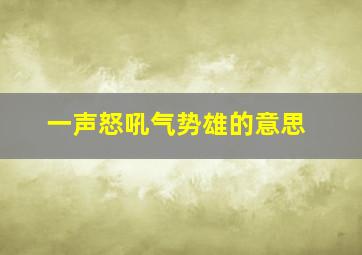 一声怒吼气势雄的意思